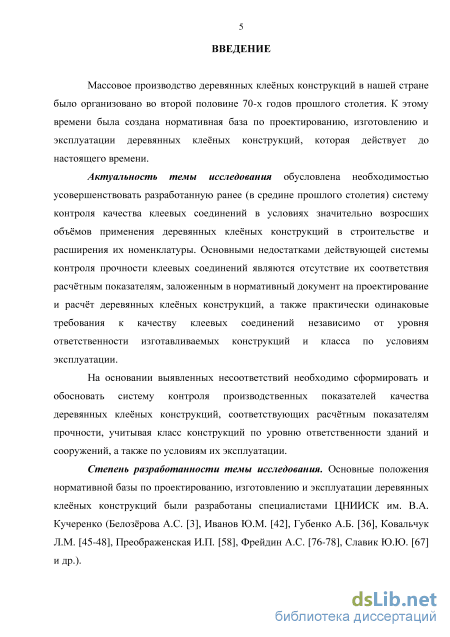 5

ВВЕДЕНИЕ

Массовое производство деревянных клеёных конструкций в нашей стране было организовано во второй половине 70-х годов прошлого столетия. К этому времени была создана нормативная база по проектированию, изготовлению и эксплуатации деревянных клеёных конструкций, которая действует до настоящего времени.

Актуальность темы исследования обусловлена необходимостью усовершенствовать разработанную ранее (в средине прошлого столетия) систему контроля качества клеевых соединений в условиях значительно возросших объёмов применения деревянных клеёных конструкций в строительстве и расширения их номенклатуры. Основными недостатками действующей системы контроля прочности клеевых соединений являются отсутствие их соответствия расчётным показателям, заложенным в нормативный документ на проектирование и расчёт деревянных клеёных конструкций, а также практически одинаковые требования к качеству клеевых соединений независимо от уровня ответственности изготавливаемых конструкций и класса по условиям эксплуатации.

На основании выявленных несоответствий необходимо сформировать и обосновать систему контроля производственных показателей качества деревянных клеёных конструкций, соответствующих расчётным показателям прочности, учитывая класс конструкций по уровню ответственности зданий и сооружений, а также по условиям их эксплуатации.

Степень разработанности темы исследования. Основные положения нормативной базы по проектированию, изготовлению и эксплуатации деревянных клеёных конструкций были разработаны специалистами ЦНИИСК им. В.А. Кучеренко (Белозёрова А.С. [3], Иванов Ю.М. [42], Губенко А.Б. [36], Ковальчук Л.М. [45-48], Преображенская И.П. [58], Фрейдин А.С. [76-78], Славик Ю.Ю. [67] и др.).

dsLib.net
библиотека диссертаций